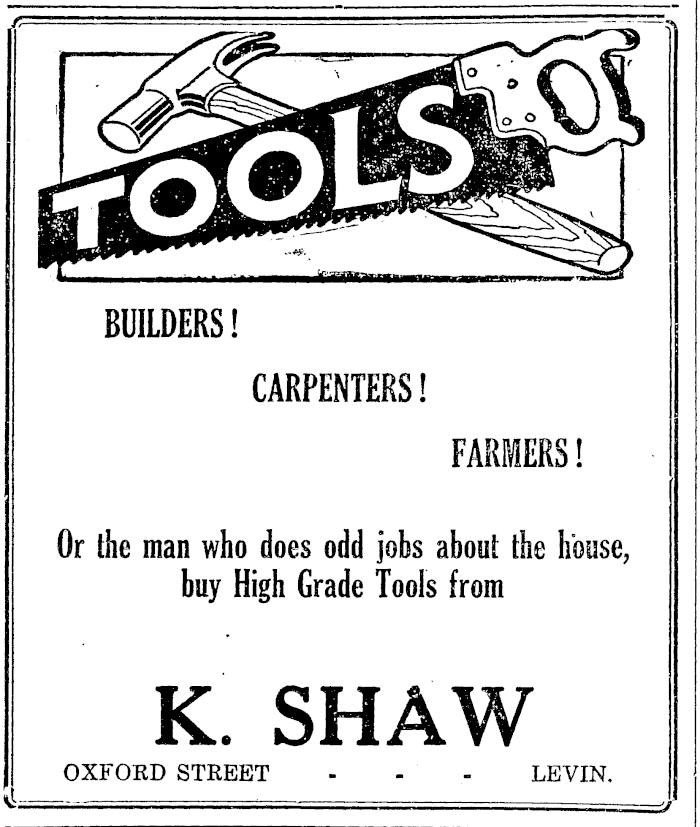 TOOLS

BUILDERS!

CARPENTERS!

FARMERS!

Or the man who does odd jobs about the house, buy High Grade Tools from

K. SHAW

OXFORD STREET - - - LEVIN.